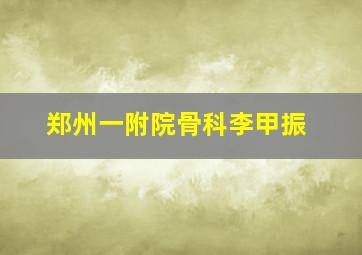 郑州一附院骨科李甲振